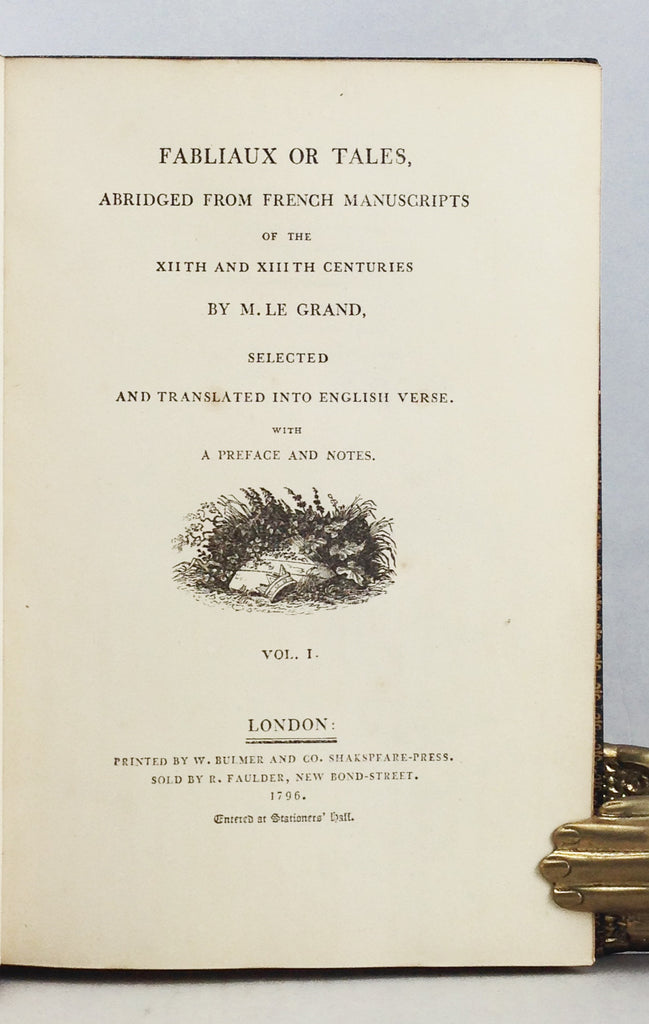 FABLIAUX OR TALES,

ABRIDGED FROM FRENCH MANUSCRIPTS

OF THE

XIITH AND XIIITH CENTURIES

BY M. LE GRAND,

SELECTED

AND TRANSLATED INTO ENGLISH VERSE.

WITH

A PREFACE AND NOTES.

VOL. I.

LONDON:

PRINTED BY W. BULMER AND CO. SHAKSPEARE-PRESS.

SOLD BY R. FAULDER, NEW BOND-STREET.

1796.

Entered at Stationers' Hall.